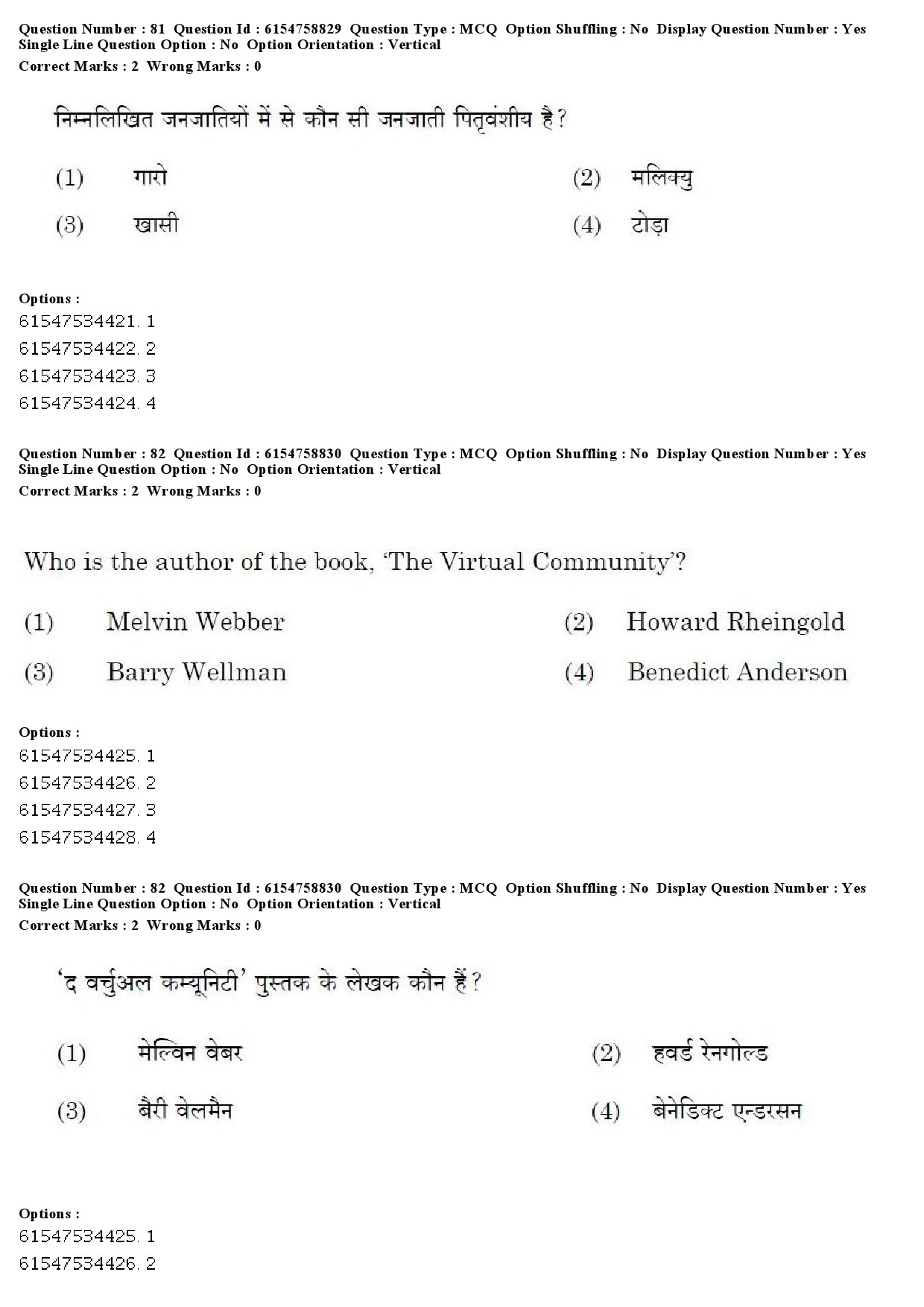 Question Number : 81 Question Id : 6154758829 Question Type : MCQ Option Shuffling : No Display Question Number : Yes Single Line Question Option : No Option Orientation : Vertical
Correct Marks : 2 Wrong Marks : 0

निम्नलिखित जनजातियों में से कौन सी जनजाती पितृवंशीय है?

(1) गारो
(2) मलिक्यु
(3) खासी
(4) टोड़ा

Options :
61547534421. 1
61547534422. 2
61547534423. 3
61547534424. 4

Question Number : 82 Question Id : 6154758830 Question Type : MCQ Option Shuffling : No Display Question Number : Yes Single Line Question Option : No Option Orientation : Vertical
Correct Marks : 2 Wrong Marks : 0

Who is the author of the book, 'The Virtual Community'?

(1) Melvin Webber
(2) Howard Rheingold
(3) Barry Wellman
(4) Benedict Anderson

Options :
61547534425. 1
61547534426. 2
61547534427. 3
61547534428. 4

Question Number : 82 Question Id : 6154758830 Question Type : MCQ Option Shuffling : No Display Question Number : Yes Single Line Question Option : No Option Orientation : Vertical
Correct Marks : 2 Wrong Marks : 0

'द वर्चुअल कम्यूनिटी' पुस्तक के लेखक कौन हैं?

(1) मेल्विन वेबर
(2) हवर्ड रेनगोल्ड
(3) बैरी वेलमैन
(4) बेनेडिक्ट एन्डरसन

Options :
61547534425. 1
61547534426. 2